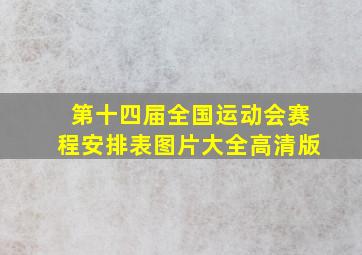 第十四届全国运动会赛程安排表图片大全高清版